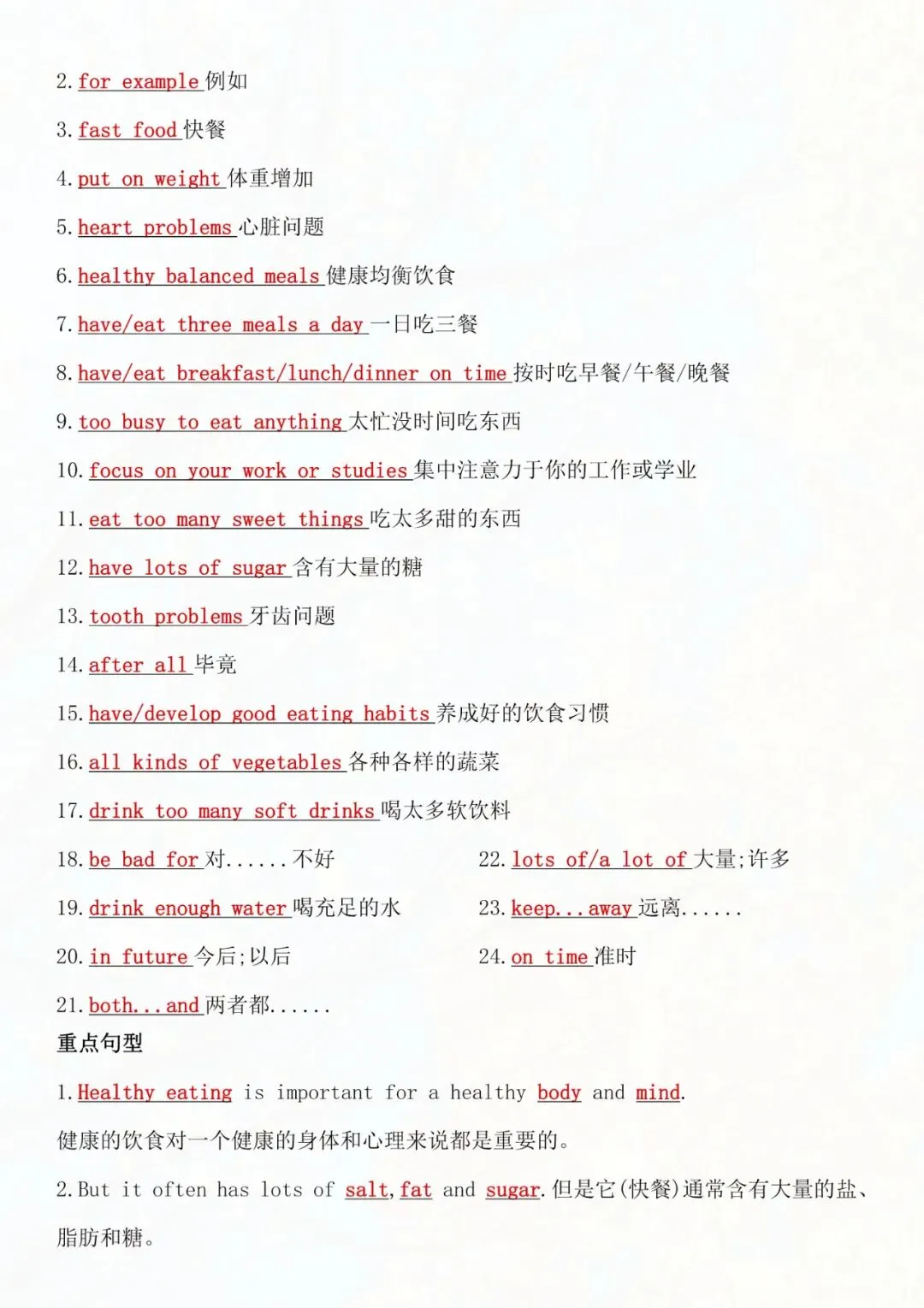 2. for example 例如

3. fast food 快餐

4. put on weight 体重增加

5. heart problems 心脏问题

6. healthy balanced meals 健康均衡饮食

7. have/eat three meals a day 一日吃三餐

8. have/eat breakfast/lunch/dinner on time 按时吃早餐/午餐/晚餐

9. too busy to eat anything 太忙没时间吃东西

10. focus on your work or studies 集中注意力于你的工作或学业

11. eat too many sweet things 吃太多甜的东西

12. have lots of sugar 含有大量的糖

13. tooth problems 牙齿问题

14. after all 毕竟

15. have/develop good eating habits 养成好的饮食习惯

16. all kinds of vegetables 各种各样的蔬菜

17. drink too many soft drinks 喝太多软饮料

18. be bad for 对......不好

19. drink enough water 喝充足的水

20. in future 今后;以后

21. both...and 两者都......

22. lots of/a lot of 大量;许多

23. keep...away 远离......

24. on time 准时

重点句型

1. Healthy eating is important for a healthy body and mind.

健康的饮食对一个健康的身体和心理来说都是重要的。

2. But it often has lots of salt, fat and sugar. 但是它(快餐)通常含有大量的盐、脂肪和糖。